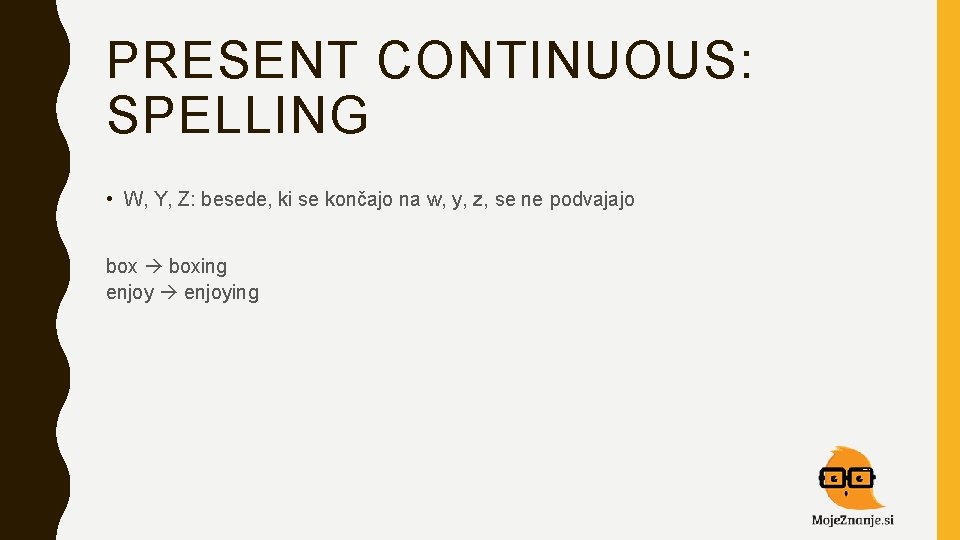 PRESENT CONTINUOUS: SPELLING

• W, Y, Z: besede, ki se končajo na w, y, z, se ne podvajajo

box → boxing
enjoy → enjoying

MojeZnanje.si